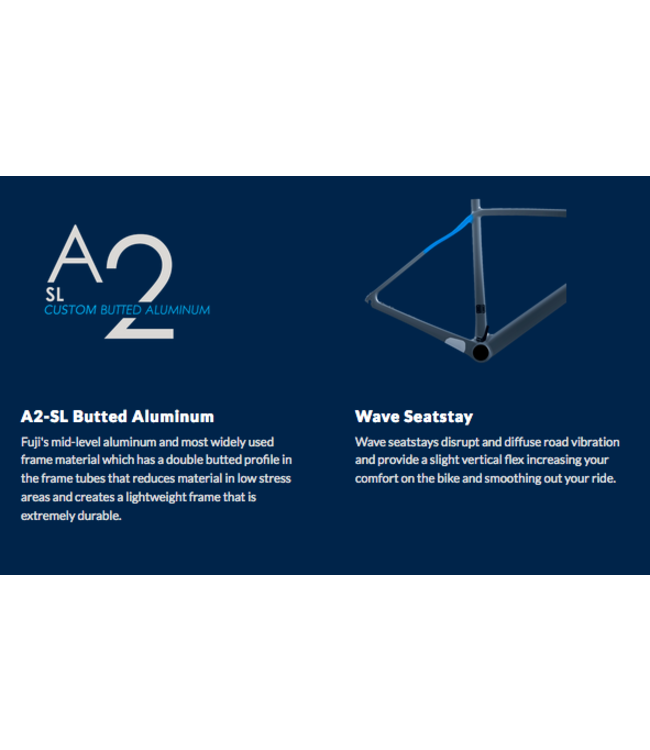 A2
SL
CUSTOM BUTTED ALUMINUM

A2-SL Butted Aluminum
Fuji's mid-level aluminum and most widely used frame material which has a double butted profile in the frame tubes that reduces material in low stress areas and creates a lightweight frame that is extremely durable.

Wave Seatstay
Wave seatstays disrupt and diffuse road vibration and provide a slight vertical flex increasing your comfort on the bike and smoothing out your ride.